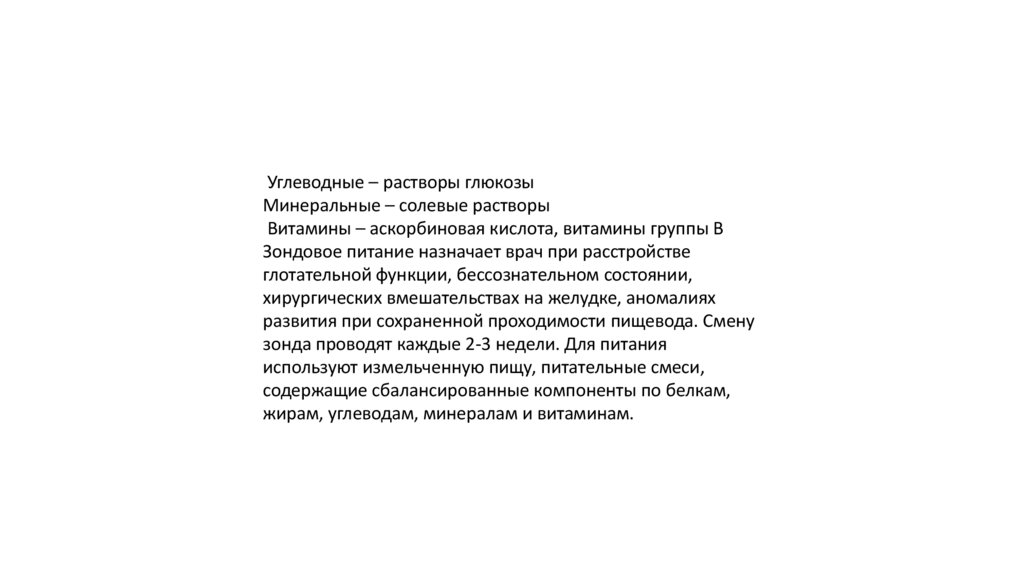 Углеводные – растворы глюкозы
Минеральные – солевые растворы
Витамины – аскорбиновая кислота, витамины группы В
Зондовое питание назначает врач при расстройстве глотательной функции, бессознательном состоянии, хирургических вмешательствах на желудке, аномалиях развития при сохраненной проходимости пищевода. Смену зонда проводят каждые 2-3 недели. Для питания используют измельченную пищу, питательные смеси, содержащие сбалансированные компоненты по белкам, жирам, углеводам, минералам и витаминам.